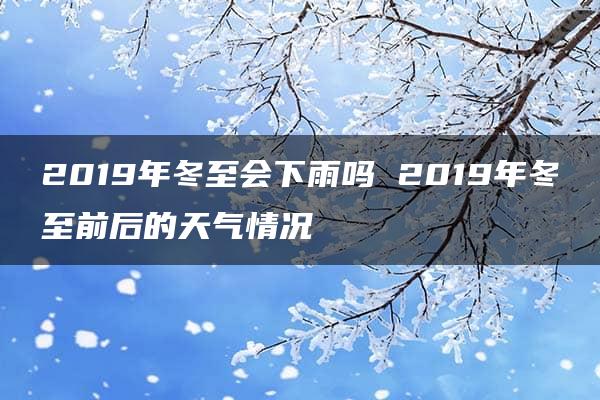 2019年冬至会下雨吗 2019年冬至前后的天气情况